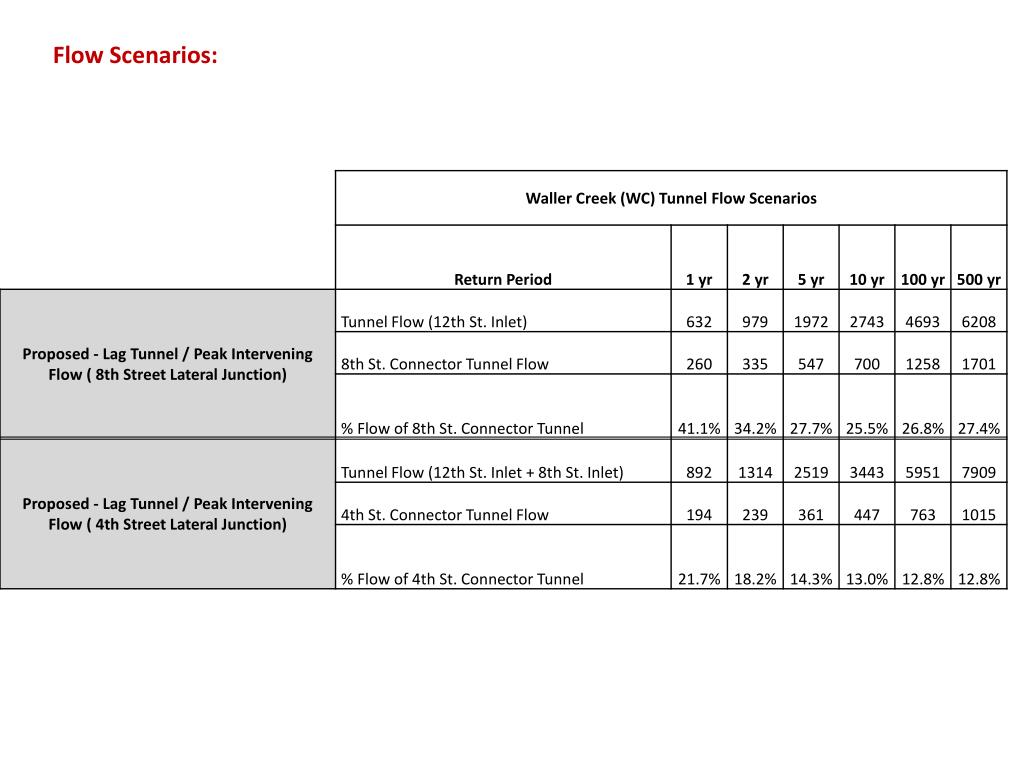 Flow Scenarios:

| | Waller Creek (WC) Tunnel Flow Scenarios | | | | | | |
|---|---|---|---|---|---|---|---|
| | Return Period | 1 yr | 2 yr | 5 yr | 10 yr | 100 yr | 500 yr |
| Proposed - Lag Tunnel / Peak Intervening Flow ( 8th Street Lateral Junction) | Tunnel Flow (12th St. Inlet) | 632 | 979 | 1972 | 2743 | 4693 | 6208 |
| | 8th St. Connector Tunnel Flow | 260 | 335 | 547 | 700 | 1258 | 1701 |
| | % Flow of 8th St. Connector Tunnel | 41.1% | 34.2% | 27.7% | 25.5% | 26.8% | 27.4% |
| Proposed - Lag Tunnel / Peak Intervening Flow ( 4th Street Lateral Junction) | Tunnel Flow (12th St. Inlet + 8th St. Inlet) | 892 | 1314 | 2519 | 3443 | 5951 | 7909 |
| | 4th St. Connector Tunnel Flow | 194 | 239 | 361 | 447 | 763 | 1015 |
| | % Flow of 4th St. Connector Tunnel | 21.7% | 18.2% | 14.3% | 13.0% | 12.8% | 12.8% |